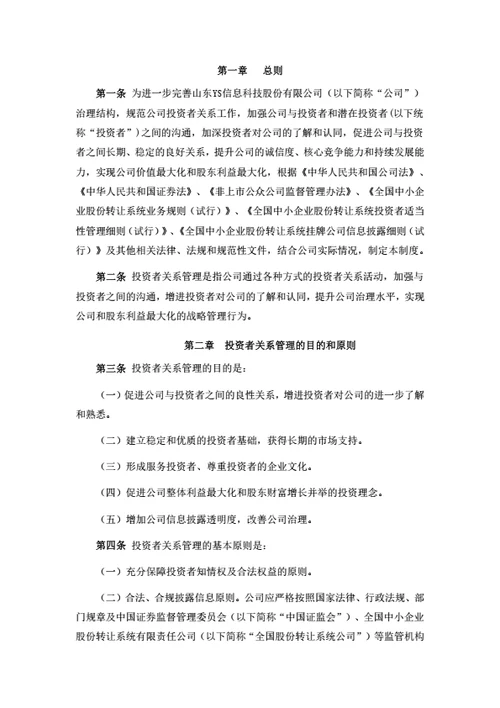 第一章　总则

第一条 为进一步完善山东YS信息科技股份有限公司（以下简称“公司”）治理结构，规范公司投资者关系工作，加强公司与投资者和潜在投资者(以下统称“投资者”）之间的沟通，加深投资者对公司的了解和认同，促进公司与投资者之间长期、稳定的良好关系，提升公司的诚信度、核心竞争能力和持续发展能力，实现公司价值最大化和股东利益最大化，根据《中华人民共和国公司法》、《中华人民共和国证券法》、《非上市公众公司监督管理办法》、《全国中小企业股份转让系统业务规则（试行）》、《全国中小企业股份转让系统投资者适当性管理细则（试行）》、《全国中小企业股份转让系统挂牌公司信息披露细则（试行）》及其他相关法律、法规和规范性文件，结合公司实际情况，制定本制度。

第二条 投资者关系管理是指公司通过各种方式的投资者关系活动，加强与投资者之间的沟通，增进投资者对公司的了解和认同，提升公司治理水平，实现公司和股东利益最大化的战略管理行为。

第二章　投资者关系管理的目的和原则

第三条 投资者关系管理的目的是：

（一）促进公司与投资者之间的良性关系，增进投资者对公司的进一步了解和熟悉。

（二）建立稳定和优质的投资者基础，获得长期的市场支持。

（三）形成服务投资者、尊重投资者的企业文化。

（四）促进公司整体利益最大化和股东财富增长并举的投资理念。

（五）增加公司信息披露透明度，改善公司治理。

第四条 投资者关系管理的基本原则是：

（一）充分保障投资者知情权及合法权益的原则。

（二）合法、合规披露信息原则。公司应严格按照国家法律、行政法规、部门规章及中国证券监督管理委员会（以下简称“中国证监会”）、全国中小企业股份转让系统有限责任公司（以下简称“全国股份转让系统公司”）等监管机构